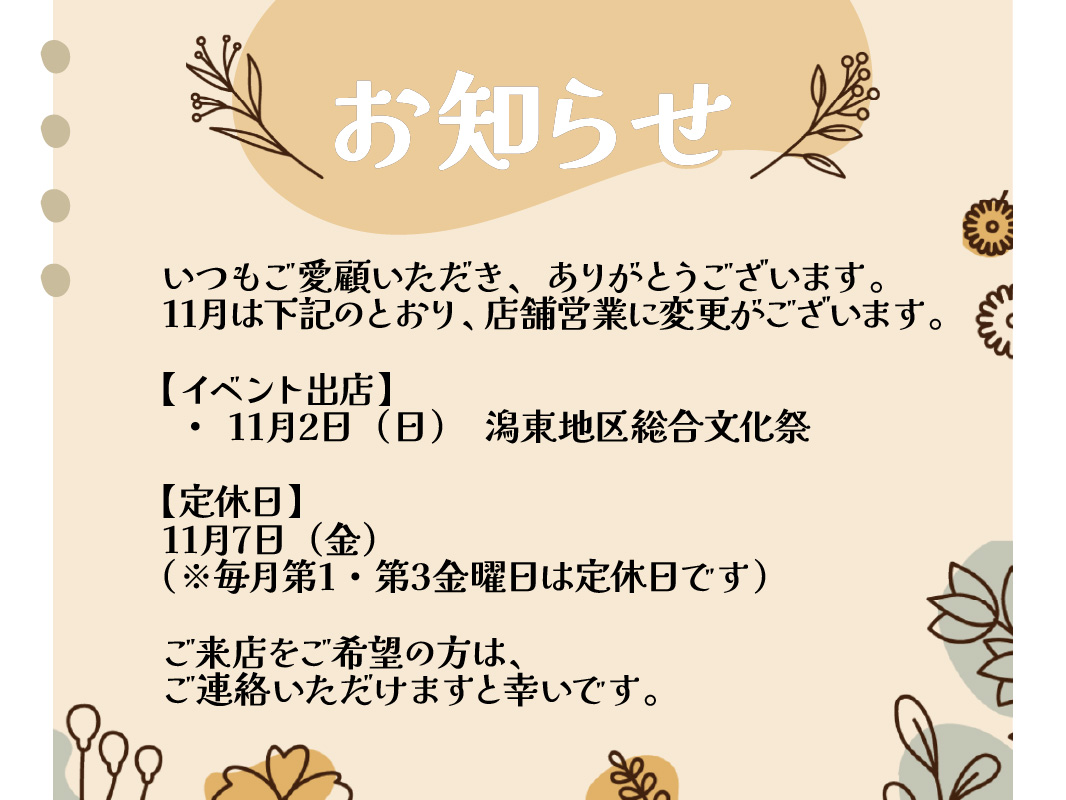 お知らせ

いつもご愛顧いただき、ありがとうございます。
11月は下記のとおり、店舗営業に変更がございます。

【イベント出店】
・ 11月2日（日） 潟東地区総合文化祭

【定休日】
11月7日（金）
（※毎月第1・第3金曜日は定休日です）

ご来店をご希望の方は、
ご連絡いただけますと幸いです。